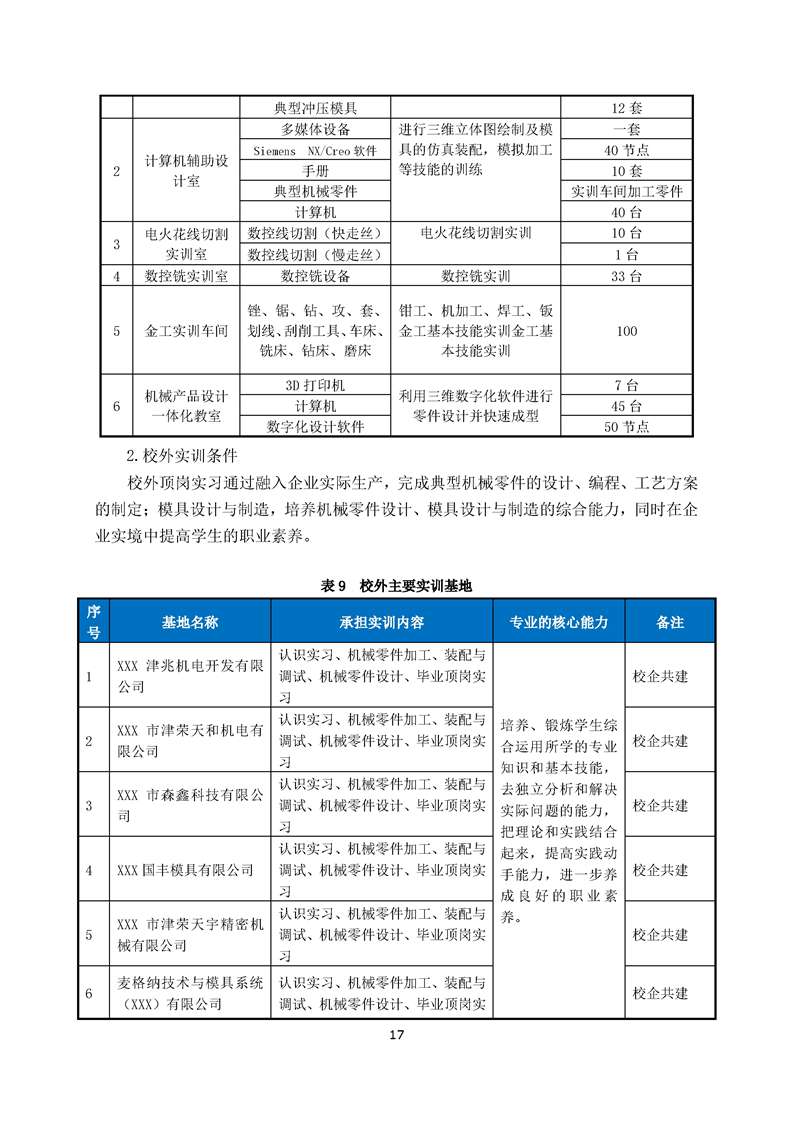 | | | 典型冲压模具 | | 12 套 |
|---|---|---|---|---|
| 2 | 计算机辅助设计室 | 多媒体设备 | 进行三维立体图绘制及模具的仿真装配，模拟加工等技能的训练 | 一套 |
| | | Siemens NX/Creo 软件 | | 40 节点 |
| | | 手册 | | 10 套 |
| | | 典型机械零件 | | 实训车间加工零件 |
| | | 计算机 | | 40 台 |
| 3 | 电火花线切割实训室 | 数控线切割（快走丝） | 电火花线切割实训 | 10 台 |
| | | 数控线切割（慢走丝） | | 1 台 |
| 4 | 数控铣实训室 | 数控铣设备 | 数控铣实训 | 33 台 |
| 5 | 金工实训车间 | 锉、锯、钻、攻、套、划线、刮削工具、车床、铣床、钻床、磨床 | 钳工、机加工、焊工、钣金工基本技能实训金工基本技能实训 | 100 |
| 6 | 机械产品设计一体化教室 | 3D 打印机 | 利用三维数字化软件进行零件设计并快速成型 | 7 台 |
| | | 计算机 | | 45 台 |
| | | 数字化设计软件 | | 50 节点 |

2.校外实训条件

校外顶岗实习通过融入企业实际生产，完成典型机械零件的设计、编程、工艺方案的制定；模具设计与制造，培养机械零件设计、模具设计与制造的综合能力，同时在企业实境中提高学生的职业素养。

表 9 校外主要实训基地

| 序号 | 基地名称 | 承担实训内容 | 专业的核心能力 | 备注 |
|---|---|---|---|---|
| 1 | XXX 津兆机电开发有限公司 | 认识实习、机械零件加工、装配与调试、机械零件设计、毕业顶岗实习 | 培养、锻炼学生综合运用所学的专业知识和基本技能，去独立分析和解决实际问题的能力，把理论和实践结合起来，提高实践动手能力，进一步养成良好的职业素养。 | 校企共建 |
| 2 | XXX 市津荣天和机电有限公司 | 认识实习、机械零件加工、装配与调试、机械零件设计、毕业顶岗实习 | | 校企共建 |
| 3 | XXX 市森鑫科技有限公司 | 认识实习、机械零件加工、装配与调试、机械零件设计、毕业顶岗实习 | | 校企共建 |
| 4 | XXX 国丰模具有限公司 | 认识实习、机械零件加工、装配与调试、机械零件设计、毕业顶岗实习 | | 校企共建 |
| 5 | XXX 市津荣天宇精密机械有限公司 | 认识实习、机械零件加工、装配与调试、机械零件设计、毕业顶岗实习 | | 校企共建 |
| 6 | 麦格纳技术与模具系统（XXX）有限公司 | 认识实习、机械零件加工、装配与调试、机械零件设计、毕业顶岗实 | | 校企共建 |

17